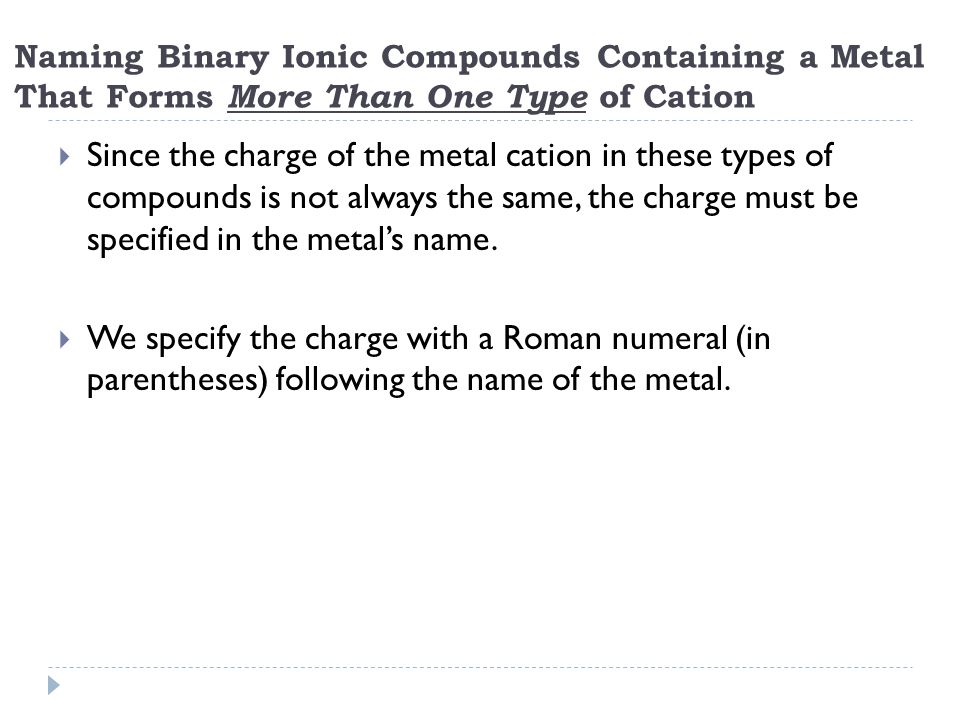 Naming Binary Ionic Compounds Containing a Metal That Forms More Than One Type of Cation

Since the charge of the metal cation in these types of compounds is not always the same, the charge must be specified in the metal's name.

We specify the charge with a Roman numeral (in parentheses) following the name of the metal.